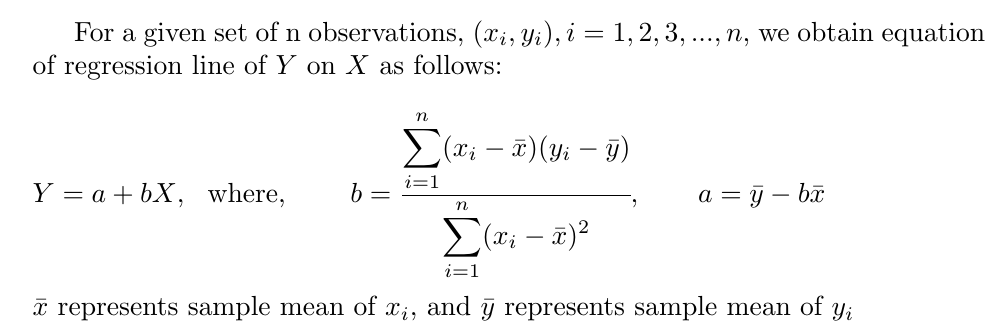 For a given set of n observations, $(x_i, y_i), i = 1, 2, 3, ..., n$, we obtain equation of regression line of $Y$ on $X$ as follows:

$Y = a + bX$, where, $b = \frac{\sum_{i=1}^{n}(x_i - \bar{x})(y_i - \bar{y})}{\sum_{i=1}^{n}(x_i - \bar{x})^2}$, $a = \bar{y} - b\bar{x}$

$\bar{x}$ represents sample mean of $x_i$, and $\bar{y}$ represents sample mean of $y_i$